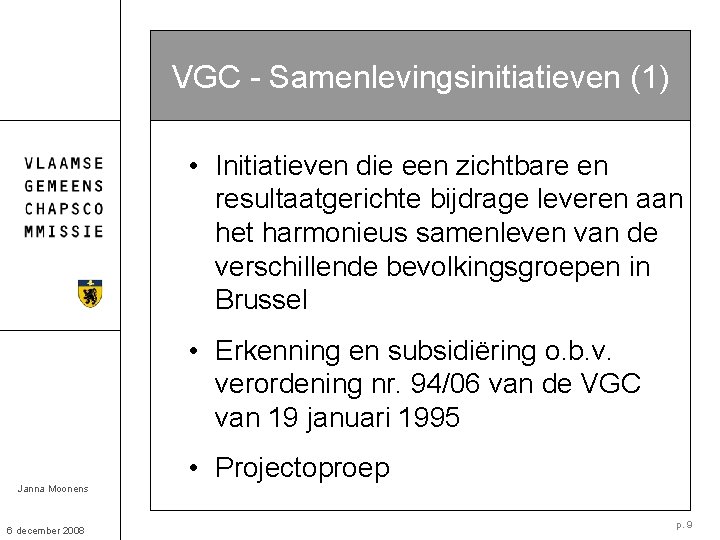 VLAAMSE
GEMEENS
CHAPSCO
MMISSIE

VGC - Samenlevingsinitiatieven (1)

• Initiatieven die een zichtbare en resultaatgerichte bijdrage leveren aan het harmonieus samenleven van de verschillende bevolkingsgroepen in Brussel

• Erkenning en subsidiëring o.b.v. verordening nr. 94/06 van de VGC van 19 januari 1995

• Projectoproep

Janna Moonens

6 december 2008

p. 9